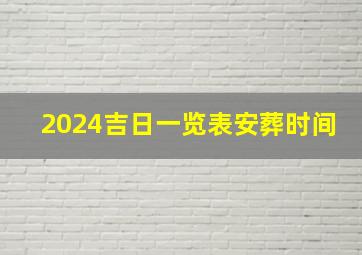 2024吉日一览表安葬时间